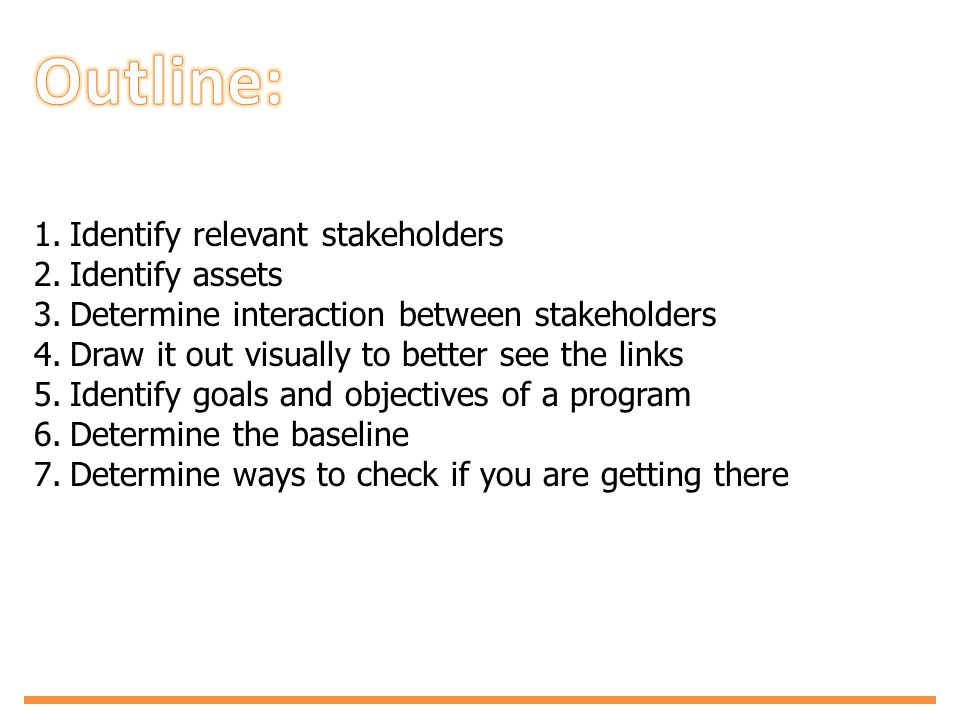 Outline:

1. Identify relevant stakeholders
2. Identify assets
3. Determine interaction between stakeholders
4. Draw it out visually to better see the links
5. Identify goals and objectives of a program
6. Determine the baseline
7. Determine ways to check if you are getting there